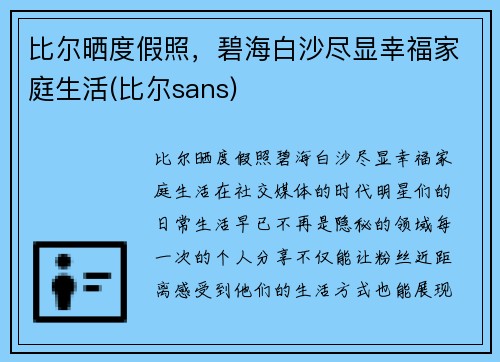 比尔晒度假照，碧海白沙尽显幸福家庭生活(比尔sans)

比尔晒度假照碧海白沙尽显幸福家庭生活在社交媒体的时代明星们的日常生活早已不再是隐秘的领域每一次的个人分享不仅能让粉丝近距离感受到他们的生活方式也能展现